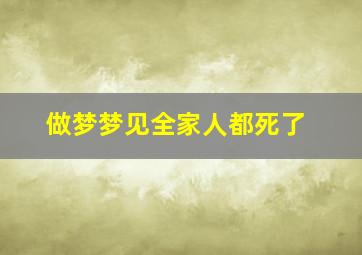 做梦梦见全家人都死了